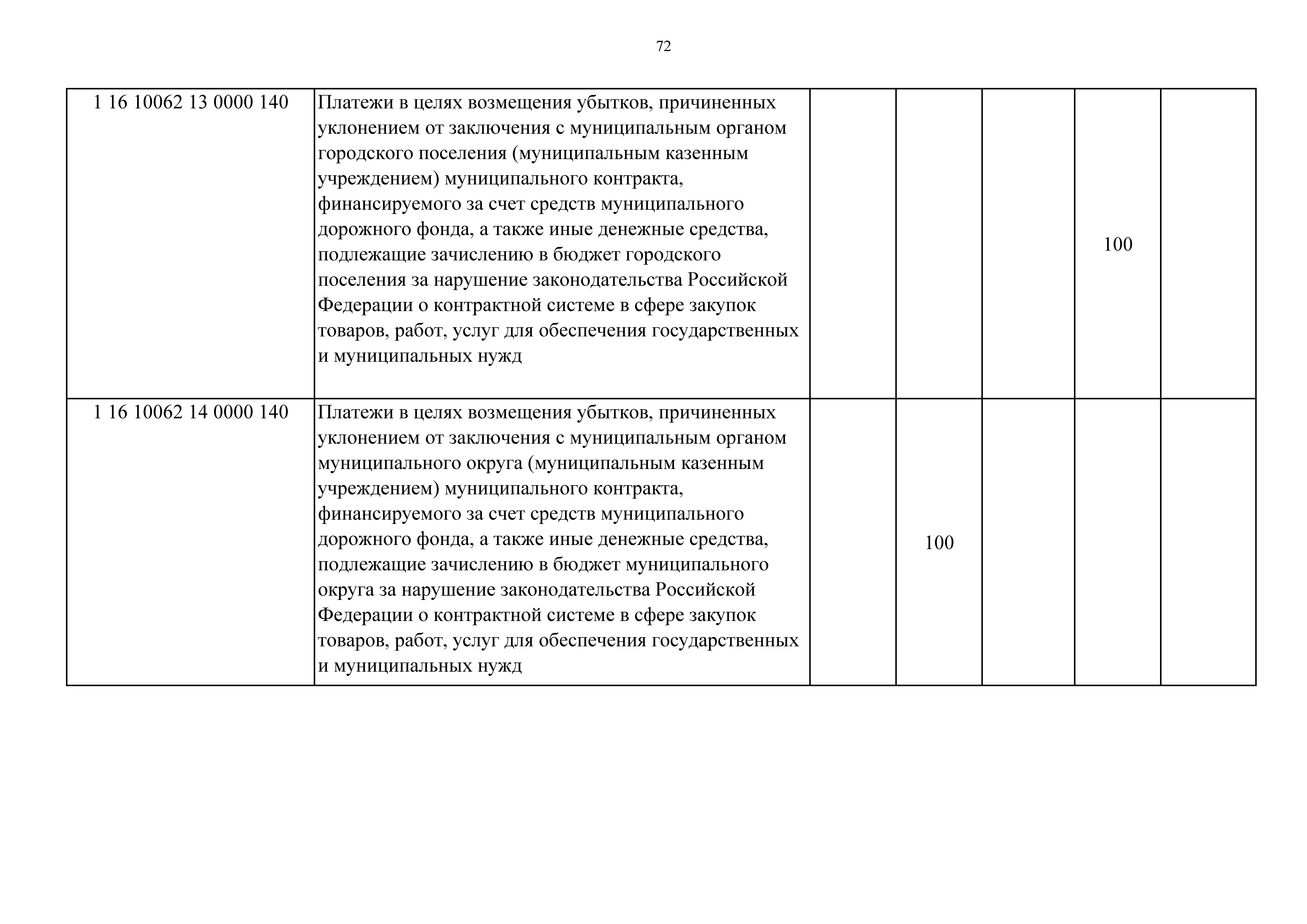 72

| | | | | | | |
|---|---|---|---|---|---|---|
| 1 16 10062 13 0000 140 | Платежи в целях возмещения убытков, причиненных уклонением от заключения с муниципальным органом городского поселения (муниципальным казенным учреждением) муниципального контракта, финансируемого за счет средств муниципального дорожного фонда, а также иные денежные средства, подлежащие зачислению в бюджет городского поселения за нарушение законодательства Российской Федерации о контрактной системе в сфере закупок товаров, работ, услуг для обеспечения государственных и муниципальных нужд | | | | 100 | |
| 1 16 10062 14 0000 140 | Платежи в целях возмещения убытков, причиненных уклонением от заключения с муниципальным органом муниципального округа (муниципальным казенным учреждением) муниципального контракта, финансируемого за счет средств муниципального дорожного фонда, а также иные денежные средства, подлежащие зачислению в бюджет муниципального округа за нарушение законодательства Российской Федерации о контрактной системе в сфере закупок товаров, работ, услуг для обеспечения государственных и муниципальных нужд | | 100 | | | |